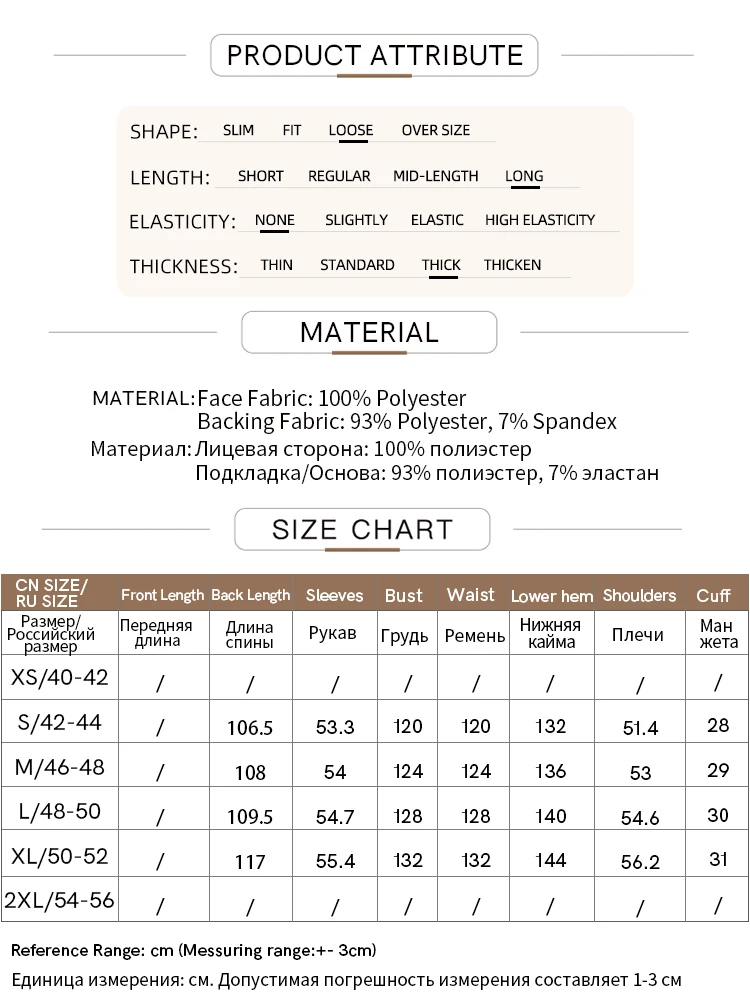 PRODUCT ATTRIBUTE

SHAPE: SLIM FIT LOOSE OVER SIZE

LENGTH: SHORT REGULAR MID-LENGTH LONG

ELASTICITY: NONE SLIGHTLY ELASTIC HIGH ELASTICITY

THICKNESS: THIN STANDARD THICK THICKEN

MATERIAL

MATERIAL: Face Fabric: 100% Polyester
Backing Fabric: 93% Polyester, 7% Spandex

Материал: Лицевая сторона: 100% полиэстер
Подкладка/Основа: 93% полиэстер, 7% эластан

SIZE CHART

| CN SIZE/ RU SIZE | Front Length | Back Length | Sleeves | Bust | Waist | Lower hem | Shoulders | Cuff |
|---|---|---|---|---|---|---|---|---|
| Размер/ Российский размер | Передняя длина | Длина спины | Рукав | Грудь | Ремень | Нижняя кайма | Плечи | Ман жета |
| XS/40-42 | / | / | / | / | / | / | / | / |
| S/42-44 | / | 106.5 | 53.3 | 120 | 120 | 132 | 51.4 | 28 |
| M/46-48 | / | 108 | 54 | 124 | 124 | 136 | 53 | 29 |
| L/48-50 | / | 109.5 | 54.7 | 128 | 128 | 140 | 54.6 | 30 |
| XL/50-52 | / | 117 | 55.4 | 132 | 132 | 144 | 56.2 | 31 |
| 2XL/54-56 | / | / | / | / | / | / | / | / |

Reference Range: cm (Messuring range:+- 3cm)
Единица измерения: см. Допустимая погрешность измерения составляет 1-3 см